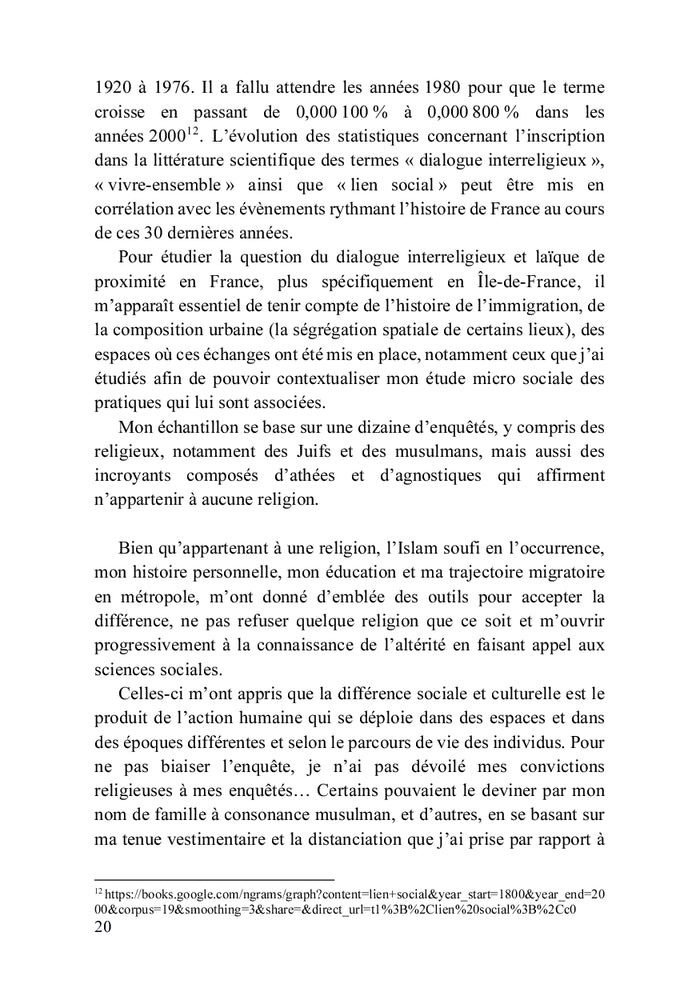 1920 à 1976. Il a fallu attendre les années 1980 pour que le terme croisse en passant de 0,000 100 % à 0,000 800 % dans les années 2000$^{12}$. L'évolution des statistiques concernant l'inscription dans la littérature scientifique des termes « dialogue interreligieux », « vivre-ensemble » ainsi que « lien social » peut être mis en corrélation avec les évènements rythmant l'histoire de France au cours de ces 30 dernières années.

Pour étudier la question du dialogue interreligieux et laïque de proximité en France, plus spécifiquement en Île-de-France, il m'apparaît essentiel de tenir compte de l'histoire de l'immigration, de la composition urbaine (la ségrégation spatiale de certains lieux), des espaces où ces échanges ont été mis en place, notamment ceux que j'ai étudiés afin de pouvoir contextualiser mon étude micro sociale des pratiques qui lui sont associées.

Mon échantillon se base sur une dizaine d'enquêtés, y compris des religieux, notamment des Juifs et des musulmans, mais aussi des incroyants composés d'athées et d'agnostiques qui affirment n'appartenir à aucune religion.

Bien qu'appartenant à une religion, l'Islam soufi en l'occurrence, mon histoire personnelle, mon éducation et ma trajectoire migratoire en métropole, m'ont donné d'emblée des outils pour accepter la différence, ne pas refuser quelque religion que ce soit et m'ouvrir progressivement à la connaissance de l'altérité en faisant appel aux sciences sociales.

Celles-ci m'ont appris que la différence sociale et culturelle est le produit de l'action humaine qui se déploie dans des espaces et dans des époques différentes et selon le parcours de vie des individus. Pour ne pas biaiser l'enquête, je n'ai pas dévoilé mes convictions religieuses à mes enquêtés… Certains pouvaient le deviner par mon nom de famille à consonance musulman, et d'autres, en se basant sur ma tenue vestimentaire et la distanciation que j'ai prise par rapport à

$^{12}$ https://books.google.com/ngrams/graph?content=lien+social&year_start=1800&year_end=2000&corpus=19&smoothing=3&share=&direct_url=t1%3B%2Clien%20social%3B%2Cc0
20